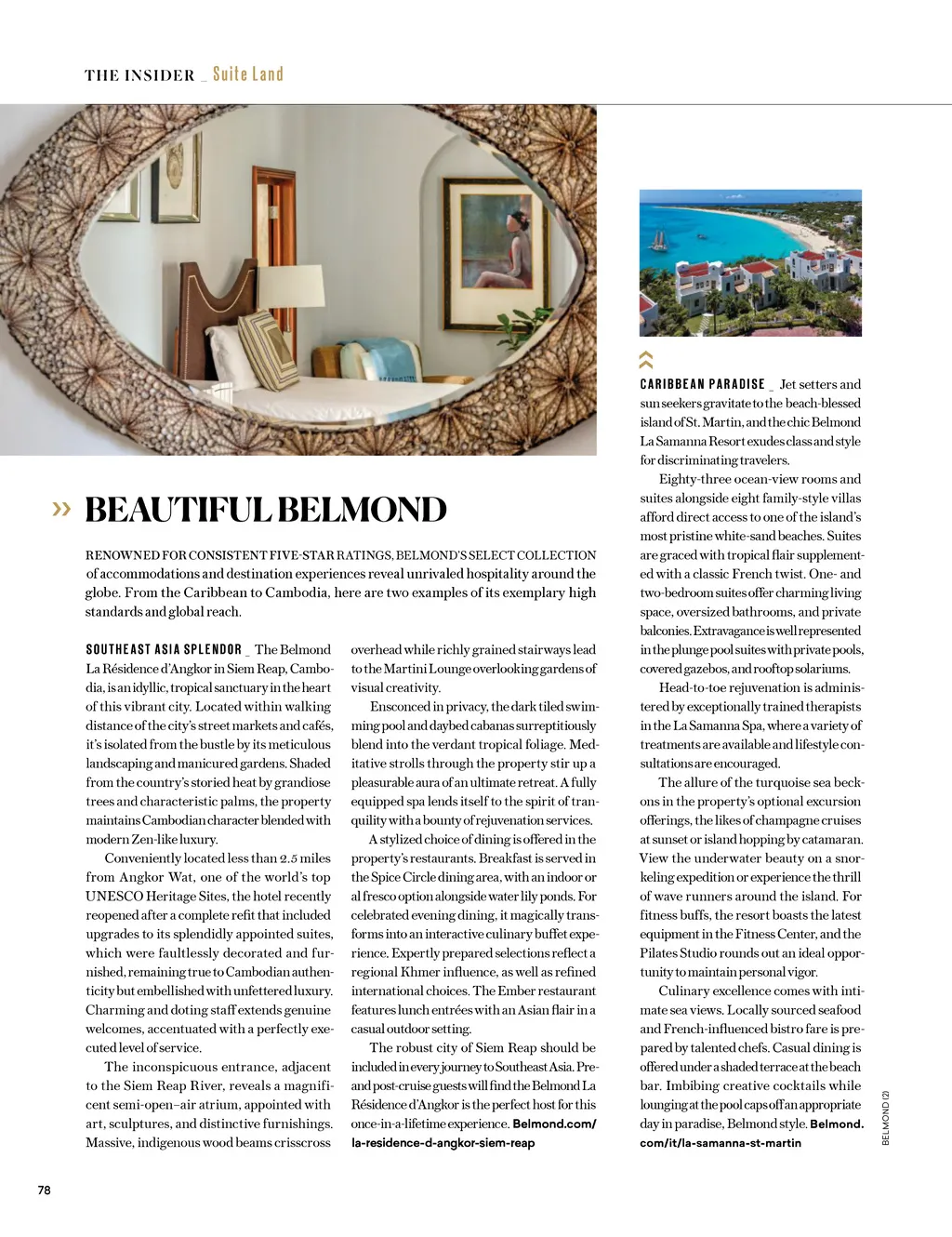 THE INSIDER _ Suite Land

» BEAUTIFUL BELMOND

RENOWNED FOR CONSISTENT FIVE-STAR RATINGS, BELMOND'S SELECT COLLECTION of accommodations and destination experiences reveal unrivaled hospitality around the globe. From the Caribbean to Cambodia, here are two examples of its exemplary high standards and global reach.

SOUTHEAST ASIA SPLENDOR _ The Belmond La Résidence d'Angkor in Siem Reap, Cambodia, is an idyllic, tropical sanctuary in the heart of this vibrant city. Located within walking distance of the city's street markets and cafés, it's isolated from the bustle by its meticulous landscaping and manicured gardens. Shaded from the country's storied heat by grandiose trees and characteristic palms, the property maintains Cambodian character blended with modern Zen-like luxury.

Conveniently located less than 2.5 miles from Angkor Wat, one of the world's top UNESCO Heritage Sites, the hotel recently reopened after a complete refit that included upgrades to its splendidly appointed suites, which were faultlessly decorated and furnished, remaining true to Cambodian authenticity but embellished with unfettered luxury. Charming and doting staff extends genuine welcomes, accentuated with a perfectly executed level of service.

The inconspicuous entrance, adjacent to the Siem Reap River, reveals a magnificent semi-open–air atrium, appointed with art, sculptures, and distinctive furnishings. Massive, indigenous wood beams crisscross overhead while richly grained stairways lead to the Martini Lounge overlooking gardens of visual creativity.

Ensconced in privacy, the dark tiled swimming pool and daybed cabanas surreptitiously blend into the verdant tropical foliage. Meditative strolls through the property stir up a pleasurable aura of an ultimate retreat. A fully equipped spa lends itself to the spirit of tranquility with a bounty of rejuvenation services.

A stylized choice of dining is offered in the property's restaurants. Breakfast is served in the Spice Circle dining area, with an indoor or al fresco option alongside water lily ponds. For celebrated evening dining, it magically transforms into an interactive culinary buffet experience. Expertly prepared selections reflect a regional Khmer influence, as well as refined international choices. The Ember restaurant features lunch entrées with an Asian flair in a casual outdoor setting.

The robust city of Siem Reap should be included in every journey to Southeast Asia. Pre- and post-cruise guests will find the Belmond La Résidence d'Angkor is the perfect host for this once-in-a-lifetime experience. Belmond.com/la-residence-d-angkor-siem-reap

CARIBBEAN PARADISE _ Jet setters and sun seekers gravitate to the beach-blessed island of St. Martin, and the chic Belmond La Samanna Resort exudes class and style for discriminating travelers.

Eighty-three ocean-view rooms and suites alongside eight family-style villas afford direct access to one of the island's most pristine white-sand beaches. Suites are graced with tropical flair supplemented with a classic French twist. One- and two-bedroom suites offer charming living space, oversized bathrooms, and private balconies. Extravagance is well represented in the plunge pool suites with private pools, covered gazebos, and rooftop solariums.

Head-to-toe rejuvenation is administered by exceptionally trained therapists in the La Samanna Spa, where a variety of treatments are available and lifestyle consultations are encouraged.

The allure of the turquoise sea beckons in the property's optional excursion offerings, the likes of champagne cruises at sunset or island hopping by catamaran. View the underwater beauty on a snorkeling expedition or experience the thrill of wave runners around the island. For fitness buffs, the resort boasts the latest equipment in the Fitness Center, and the Pilates Studio rounds out an ideal opportunity to maintain personal vigor.

Culinary excellence comes with intimate sea views. Locally sourced seafood and French-influenced bistro fare is prepared by talented chefs. Casual dining is offered under a shaded terrace at the beach bar. Imbibing creative cocktails while lounging at the pool caps off an appropriate day in paradise, Belmond style. Belmond.com/it/la-samanna-st-martin

BELMOND (2)

78